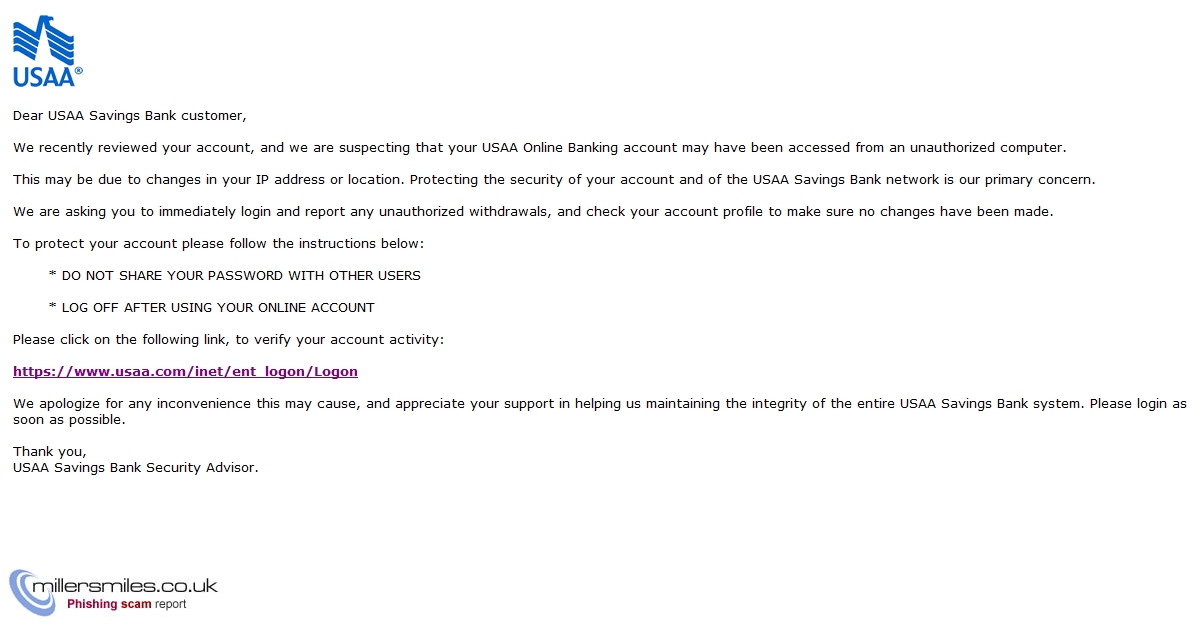 USAA®

Dear USAA Savings Bank customer,

We recently reviewed your account, and we are suspecting that your USAA Online Banking account may have been accessed from an unauthorized computer.

This may be due to changes in your IP address or location. Protecting the security of your account and of the USAA Savings Bank network is our primary concern.

We are asking you to immediately login and report any unauthorized withdrawals, and check your account profile to make sure no changes have been made.

To protect your account please follow the instructions below:

* DO NOT SHARE YOUR PASSWORD WITH OTHER USERS

* LOG OFF AFTER USING YOUR ONLINE ACCOUNT

Please click on the following link, to verify your account activity:

https://www.usaa.com/inet/ent_logon/Logon

We apologize for any inconvenience this may cause, and appreciate your support in helping us maintaining the integrity of the entire USAA Savings Bank system. Please login as soon as possible.

Thank you,
USAA Savings Bank Security Advisor.

millersmiles.co.uk
Phishing scam report